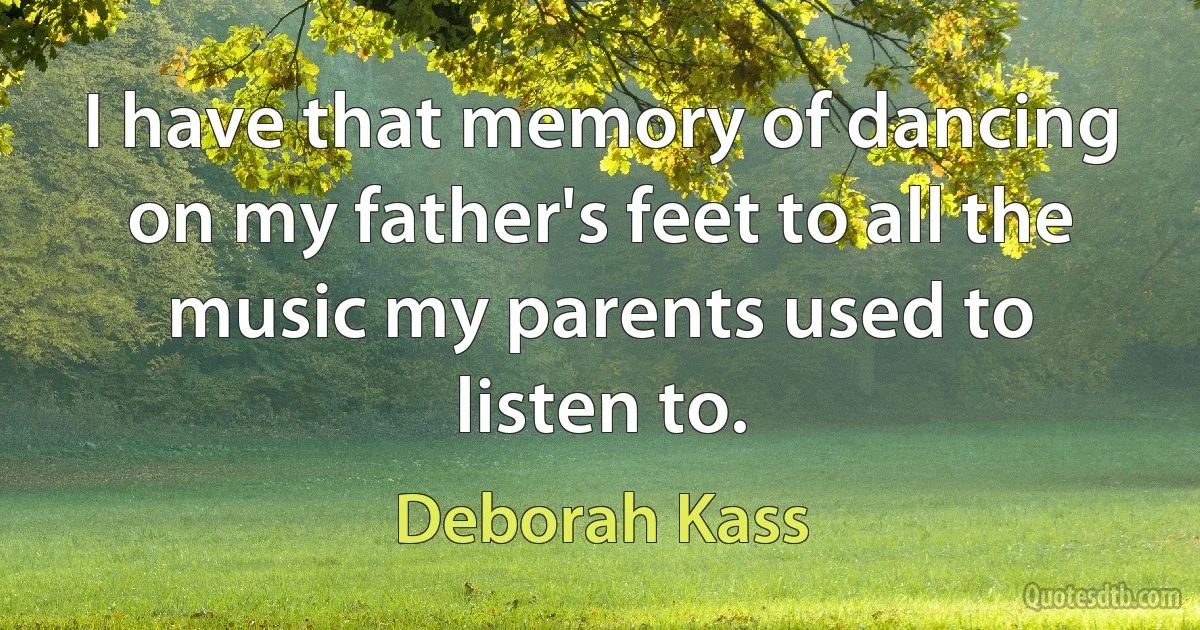 I have that memory of dancing on my father's feet to all the music my parents used to listen to.

Deborah Kass

Quotesdtb.com